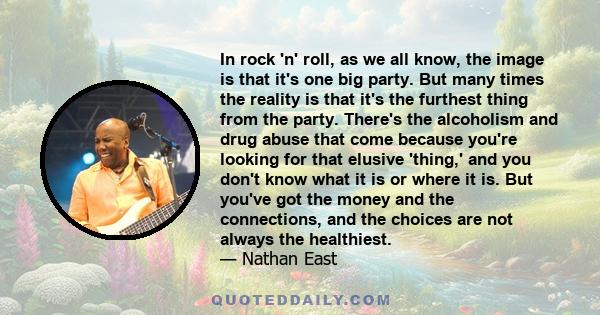 In rock 'n' roll, as we all know, the image is that it's one big party. But many times the reality is that it's the furthest thing from the party. There's the alcoholism and drug abuse that come because you're looking for that elusive 'thing,' and you don't know what it is or where it is. But you've got the money and the connections, and the choices are not always the healthiest.
— Nathan East

QUOTEDDAILY.COM